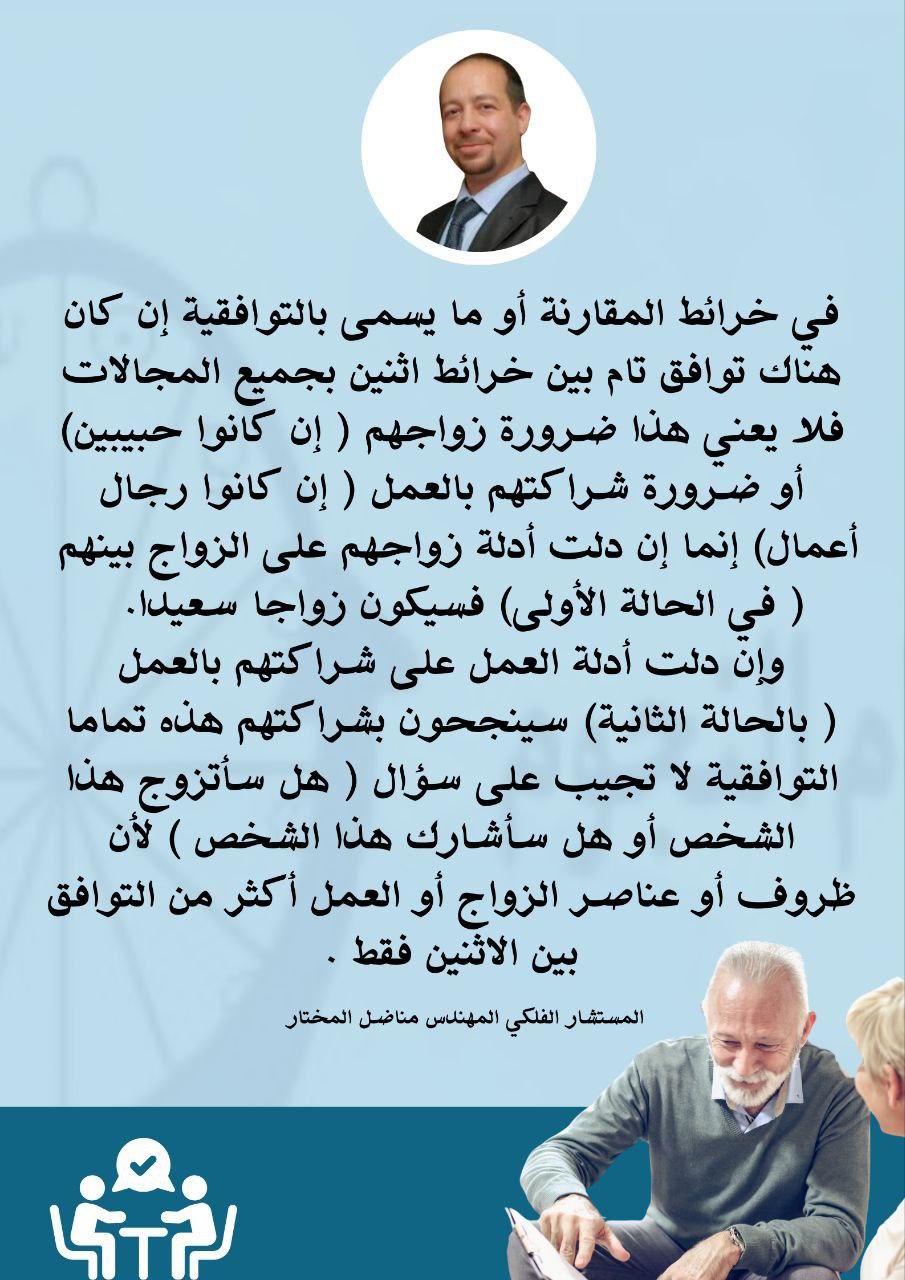 في خرائط المقارنة أو ما يسمى بالتوافقية إن كان هناك توافق تام بين خرائط اثنين بجميع المجالات فلا يعني هذا ضرورة زواجهم ( إن كانوا حبيبين) أو ضرورة شراكتهم بالعمل ( إن كانوا رجال أعمال) إنما إن دلت أدلة زواجهم على الزواج بينهم ( في الحالة الأولى) فسيكون زواجا سعيدا.
وإن دلت أدلة العمل على شراكتهم بالعمل ( بالحالة الثانية) سينجحون بشراكتهم هذه تماما التوافقية لا تجيب على سؤال ( هل سأتزوج هذا الشخص أو هل سأشارك هذا الشخص ) لأن ظروف أو عناصر الزواج أو العمل أكثر من التوافق بين الاثنين فقط .

المستشار الفلكي المهندس مناضل المختار